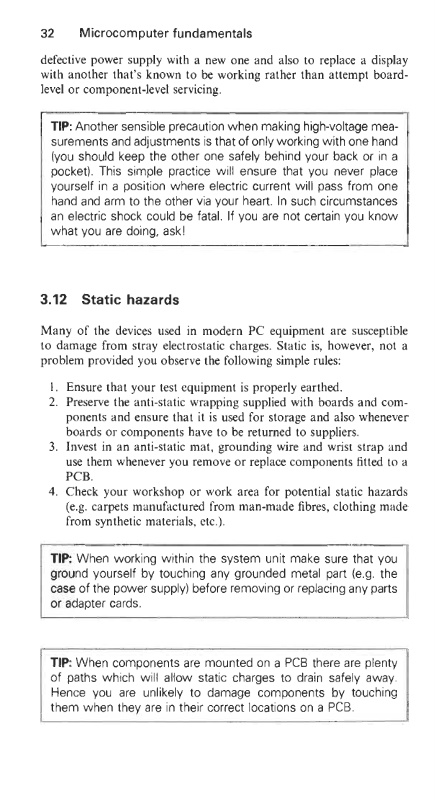 32 Microcomputer fundamentals

defective power supply with a new one and also to replace a display with another that's known to be working rather than attempt board-level or component-level servicing.

TIP: Another sensible precaution when making high-voltage measurements and adjustments is that of only working with one hand (you should keep the other one safely behind your back or in a pocket). This simple practice will ensure that you never place yourself in a position where electric current will pass from one hand and arm to the other via your heart. In such circumstances an electric shock could be fatal. If you are not certain you know what you are doing, ask!

3.12 Static hazards

Many of the devices used in modern PC equipment are susceptible to damage from stray electrostatic charges. Static is, however, not a problem provided you observe the following simple rules:

1. Ensure that your test equipment is properly earthed.
2. Preserve the anti-static wrapping supplied with boards and components and ensure that it is used for storage and also whenever boards or components have to be returned to suppliers.
3. Invest in an anti-static mat, grounding wire and wrist strap and use them whenever you remove or replace components fitted to a PCB.
4. Check your workshop or work area for potential static hazards (e.g. carpets manufactured from man-made fibres, clothing made from synthetic materials, etc.).

TIP: When working within the system unit make sure that you ground yourself by touching any grounded metal part (e.g. the case of the power supply) before removing or replacing any parts or adapter cards.

TIP: When components are mounted on a PCB there are plenty of paths which will allow static charges to drain safely away. Hence you are unlikely to damage components by touching them when they are in their correct locations on a PCB.